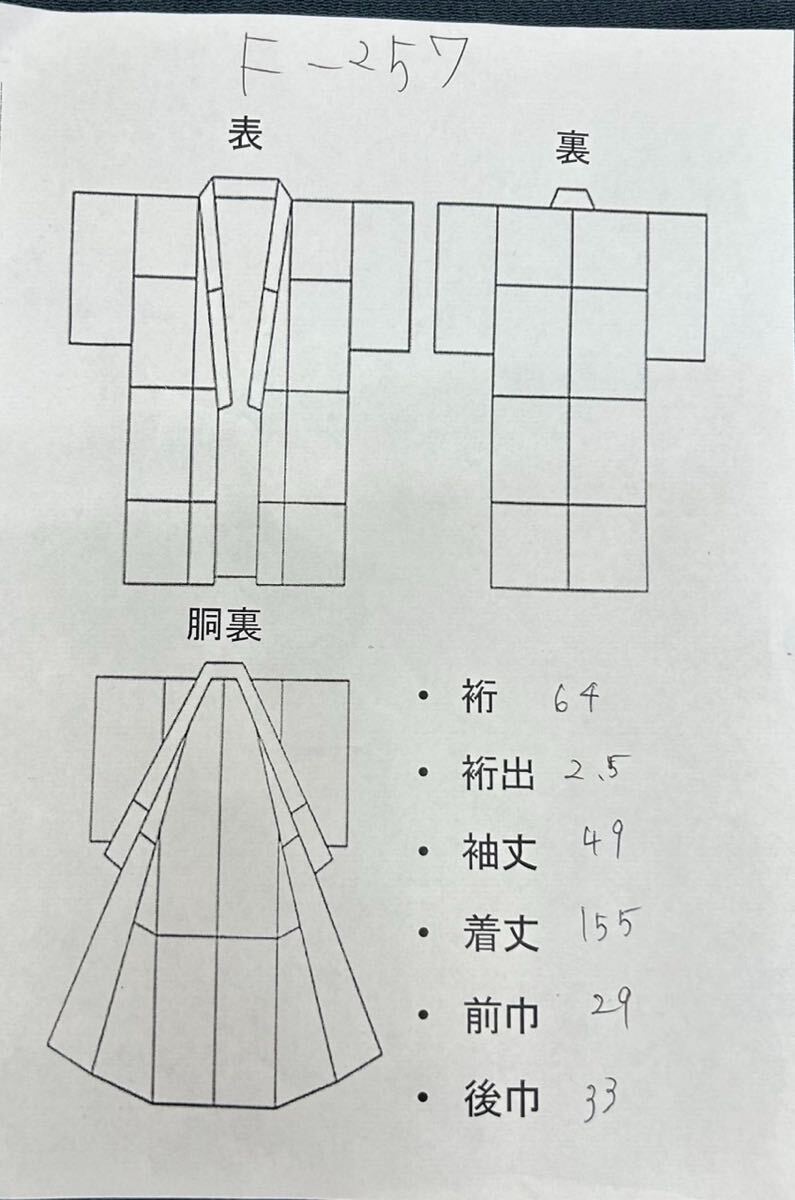 F-257

表

裏

胴裏

• 裄 64

• 裄出 2.5

• 袖丈 49

• 着丈 155

• 前巾 29

• 後巾 33